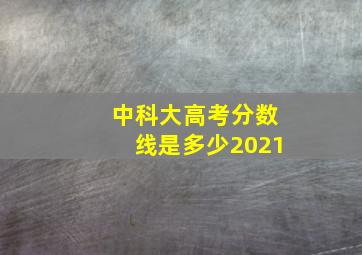 中科大高考分数线是多少2021